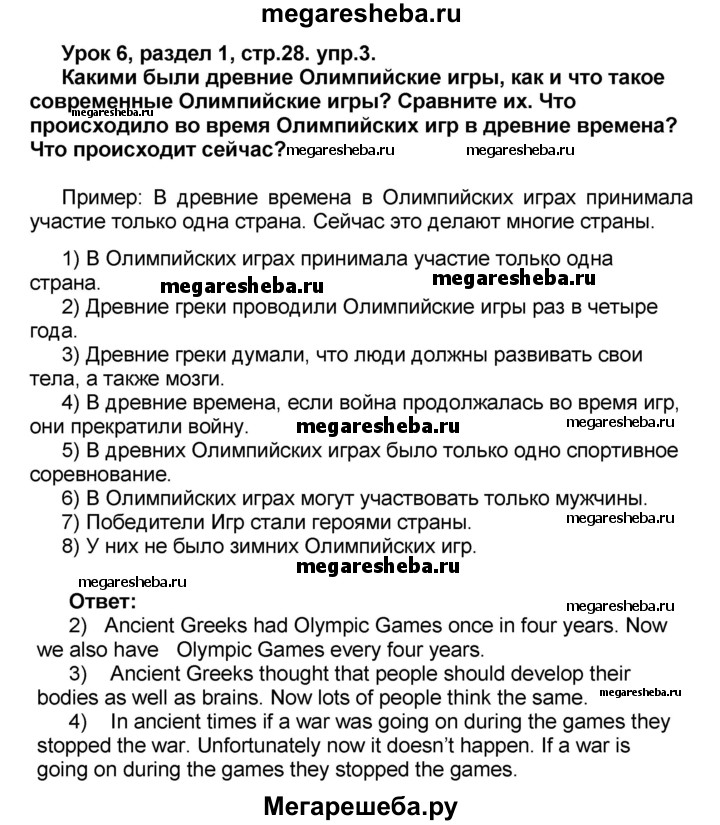 megaresheba.ru

Урок 6, раздел 1, стр.28. упр.3.
Какими были древние Олимпийские игры, как и что такое современные Олимпийские игры? Сравните их. Что происходило во время Олимпийских игр в древние времена? Что происходит сейчас?

megaresheba.ru megaresheba.ru megaresheba.ru

Пример: В древние времена в Олимпийских играх принимала участие только одна страна. Сейчас это делают многие страны.

1) В Олимпийских играх принимала участие только одна страна.
megaresheba.ru megaresheba.ru
2) Древние греки проводили Олимпийские игры раз в четыре года.
3) Древние греки думали, что люди должны развивать свои тела, а также мозги.
4) В древние времена, если война продолжалась во время игр, они прекратили войну.
megaresheba.ru megaresheba.ru
5) В древних Олимпийских играх было только одно спортивное соревнование.
6) В Олимпийских играх могут участвовать только мужчины.
7) Победители Игр стали героями страны.
megaresheba.ru
8) У них не было зимних Олимпийских игр.
megaresheba.ru
megaresheba.ru

Ответ:
megaresheba.ru
2) Ancient Greeks had Olympic Games once in four years. Now we also have Olympic Games every four years.
3) Ancient Greeks thought that people should develop their bodies as well as brains. Now lots of people think the same.
megaresheba.ru
4) In ancient times if a war was going on during the games they stopped the war. Unfortunately now it doesn't happen. If a war is going on during the games they stopped the games.

Мегарешеба.ру